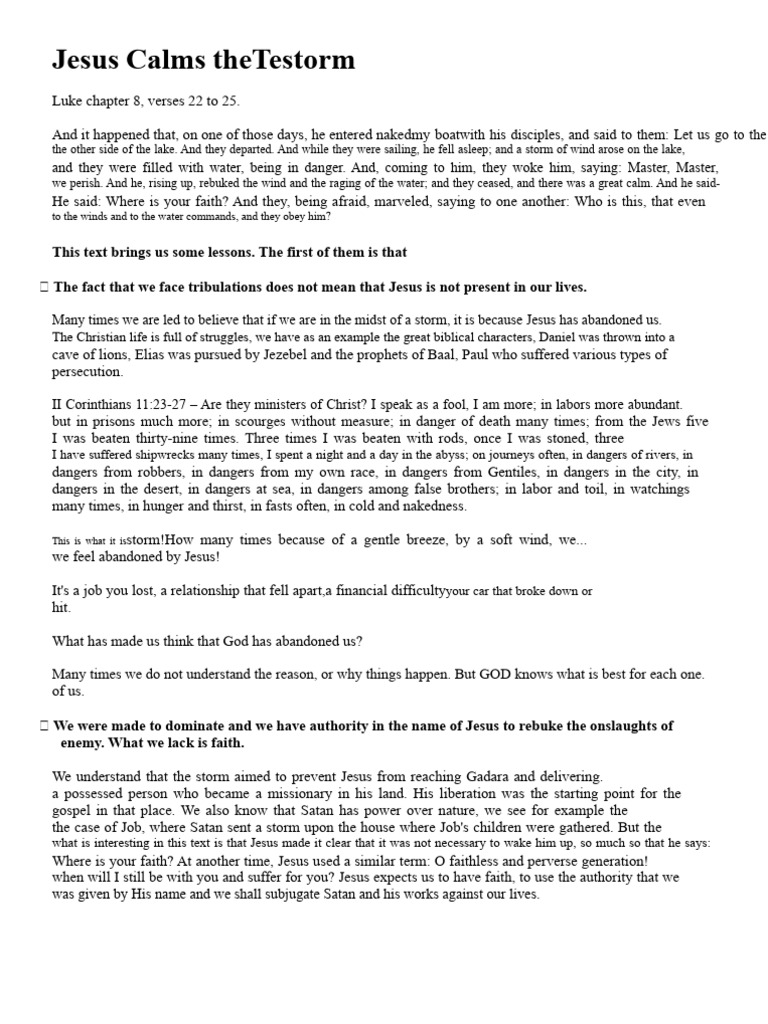 Jesus Calms theTestorm

Luke chapter 8, verses 22 to 25.

And it happened that, on one of those days, he entered nakedmy boatwith his disciples, and said to them: Let us go to the the other side of the lake. And they departed. And while they were sailing, he fell asleep; and a storm of wind arose on the lake, and they were filled with water, being in danger. And, coming to him, they woke him, saying: Master, Master, we perish. And he, rising up, rebuked the wind and the raging of the water; and they ceased, and there was a great calm. And he said- He said: Where is your faith? And they, being afraid, marveled, saying to one another: Who is this, that even to the winds and to the water commands, and they obey him?

This text brings us some lessons. The first of them is that

 The fact that we face tribulations does not mean that Jesus is not present in our lives.

Many times we are led to believe that if we are in the midst of a storm, it is because Jesus has abandoned us. The Christian life is full of struggles, we have as an example the great biblical characters, Daniel was thrown into a cave of lions, Elias was pursued by Jezebel and the prophets of Baal, Paul who suffered various types of persecution.

II Corinthians 11:23-27 – Are they ministers of Christ? I speak as a fool, I am more; in labors more abundant. but in prisons much more; in scourges without measure; in danger of death many times; from the Jews five I was beaten thirty-nine times. Three times I was beaten with rods, once I was stoned, three I have suffered shipwrecks many times, I spent a night and a day in the abyss; on journeys often, in dangers of rivers, in dangers from robbers, in dangers from my own race, in dangers from Gentiles, in dangers in the city, in dangers in the desert, in dangers at sea, in dangers among false brothers; in labor and toil, in watchings many times, in hunger and thirst, in fasts often, in cold and nakedness.

This is what it isstorm!How many times because of a gentle breeze, by a soft wind, we... we feel abandoned by Jesus!

It's a job you lost, a relationship that fell apart,a financial difficultyyour car that broke down or hit.

What has made us think that God has abandoned us?

Many times we do not understand the reason, or why things happen. But GOD knows what is best for each one. of us.

 We were made to dominate and we have authority in the name of Jesus to rebuke the onslaughts of enemy. What we lack is faith.

We understand that the storm aimed to prevent Jesus from reaching Gadara and delivering. a possessed person who became a missionary in his land. His liberation was the starting point for the gospel in that place. We also know that Satan has power over nature, we see for example the the case of Job, where Satan sent a storm upon the house where Job's children were gathered. But the what is interesting in this text is that Jesus made it clear that it was not necessary to wake him up, so much so that he says: Where is your faith? At another time, Jesus used a similar term: O faithless and perverse generation! when will I still be with you and suffer for you? Jesus expects us to have faith, to use the authority that we was given by His name and we shall subjugate Satan and his works against our lives.